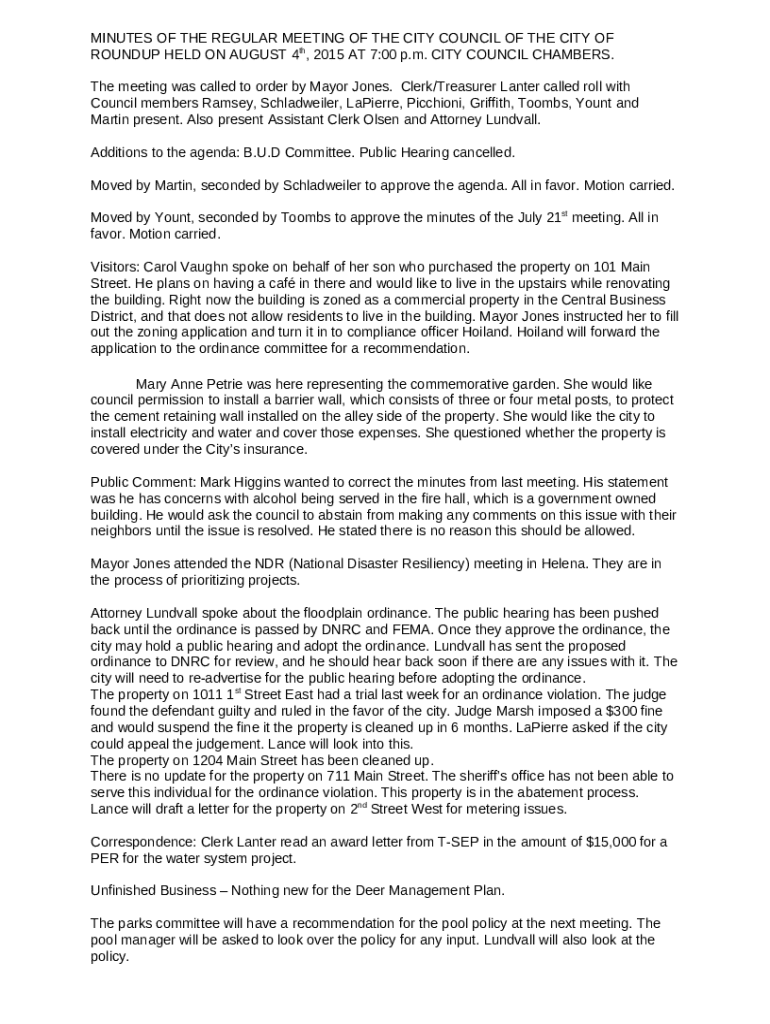 MINUTES OF THE REGULAR MEETING OF THE CITY COUNCIL OF THE CITY OF ROUNDUP HELD ON AUGUST 4$^{th}$, 2015 AT 7:00 p.m. CITY COUNCIL CHAMBERS.

The meeting was called to order by Mayor Jones. Clerk/Treasurer Lanter called roll with Council members Ramsey, Schladweiler, LaPierre, Picchioni, Griffith, Toombs, Yount and Martin present. Also present Assistant Clerk Olsen and Attorney Lundvall.

Additions to the agenda: B.U.D Committee. Public Hearing cancelled.

Moved by Martin, seconded by Schladweiler to approve the agenda. All in favor. Motion carried.

Moved by Yount, seconded by Toombs to approve the minutes of the July 21$^{st}$ meeting. All in favor. Motion carried.

Visitors: Carol Vaughn spoke on behalf of her son who purchased the property on 101 Main Street. He plans on having a café in there and would like to live in the upstairs while renovating the building. Right now the building is zoned as a commercial property in the Central Business District, and that does not allow residents to live in the building. Mayor Jones instructed her to fill out the zoning application and turn it in to compliance officer Hoiland. Hoiland will forward the application to the ordinance committee for a recommendation.

Mary Anne Petrie was here representing the commemorative garden. She would like council permission to install a barrier wall, which consists of three or four metal posts, to protect the cement retaining wall installed on the alley side of the property. She would like the city to install electricity and water and cover those expenses. She questioned whether the property is covered under the City's insurance.

Public Comment: Mark Higgins wanted to correct the minutes from last meeting. His statement was he has concerns with alcohol being served in the fire hall, which is a government owned building. He would ask the council to abstain from making any comments on this issue with their neighbors until the issue is resolved. He stated there is no reason this should be allowed.

Mayor Jones attended the NDR (National Disaster Resiliency) meeting in Helena. They are in the process of prioritizing projects.

Attorney Lundvall spoke about the floodplain ordinance. The public hearing has been pushed back until the ordinance is passed by DNRC and FEMA. Once they approve the ordinance, the city may hold a public hearing and adopt the ordinance. Lundvall has sent the proposed ordinance to DNRC for review, and he should hear back soon if there are any issues with it. The city will need to re-advertise for the public hearing before adopting the ordinance.
The property on 1011 1$^{st}$ Street East had a trial last week for an ordinance violation. The judge found the defendant guilty and ruled in the favor of the city. Judge Marsh imposed a $300 fine and would suspend the fine it the property is cleaned up in 6 months. LaPierre asked if the city could appeal the judgement. Lance will look into this.
The property on 1204 Main Street has been cleaned up.
There is no update for the property on 711 Main Street. The sheriff's office has not been able to serve this individual for the ordinance violation. This property is in the abatement process.
Lance will draft a letter for the property on 2$^{nd}$ Street West for metering issues.

Correspondence: Clerk Lanter read an award letter from T-SEP in the amount of $15,000 for a PER for the water system project.

Unfinished Business – Nothing new for the Deer Management Plan.

The parks committee will have a recommendation for the pool policy at the next meeting. The pool manager will be asked to look over the policy for any input. Lundvall will also look at the policy.